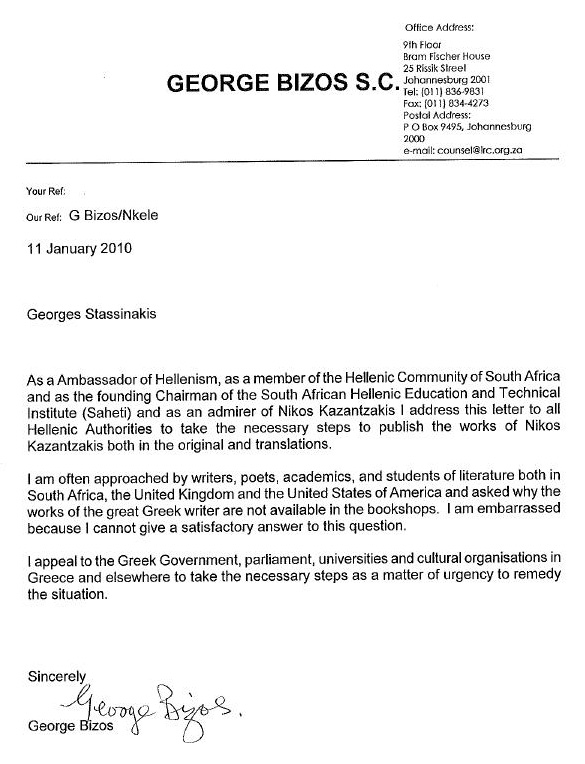 GEORGE BIZOS S.C.

Office Address:
9th Floor
Bram Fischer House
25 Rissik Street
Johannesburg 2001
Tel: (011) 836-9831
Fax: (011) 834-4273
Postal Address:
P O Box 9495, Johannesburg
2000
e-mail: counsel@lrc.org.za

Your Ref:

Our Ref: G Bizos/Nkele

11 January 2010

Georges Stassinakis

As a Ambassador of Hellenism, as a member of the Hellenic Community of South Africa and as the founding Chairman of the South African Hellenic Education and Technical Institute (Saheti) and as an admirer of Nikos Kazantzakis I address this letter to all Hellenic Authorities to take the necessary steps to publish the works of Nikos Kazantzakis both in the original and translations.

I am often approached by writers, poets, academics, and students of literature both in South Africa, the United Kingdom and the United States of America and asked why the works of the great Greek writer are not available in the bookshops. I am embarrassed because I cannot give a satisfactory answer to this question.

I appeal to the Greek Government, parliament, universities and cultural organisations in Greece and elsewhere to take the necessary steps as a matter of urgency to remedy the situation.

Sincerely
George Bizos.
George Bizos